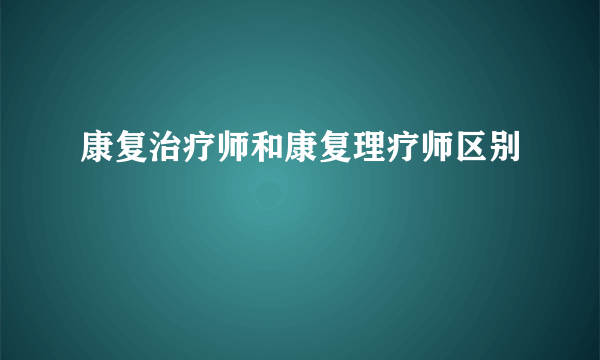 康复治疗师和康复理疗师区别